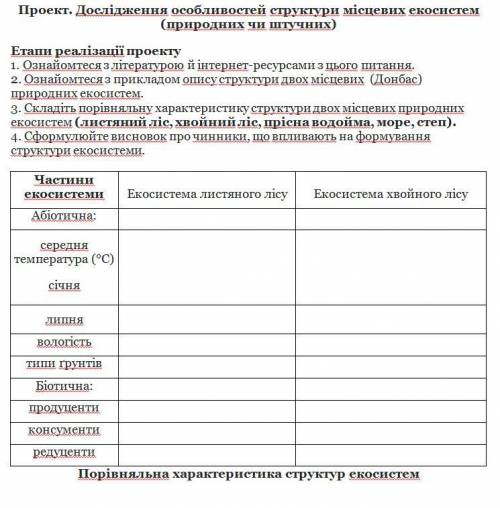 Проект. Дослідження особливостей структури місцевих екосистем (природних чи штучних)

Етапи реалізації проекту
1. Ознайомтеся з літературою й інтернет-ресурсами з цього питання.
2. Ознайомтеся з прикладом опису структури двох місцевих (Донбас) природних екосистем.
3. Складіть порівняльну характеристику структури двох місцевих природних екосистем (листяний ліс, хвойний ліс, прісна водойма, море, степ).
4. Сформулюйте висновок про чинники, що впливають на формування структури екосистеми.

| Частини екосистеми | Екосистема листяного лісу | Екосистема хвойного лісу |
|---|---|---|
| Абіотична: | | |
| середня температура (°C) січня | | |
| липня | | |
| вологість | | |
| типи ґрунтів | | |
| Біотична: | | |
| продуценти | | |
| консументи | | |
| редуценти | | |

Порівняльна характеристика структур екосистем